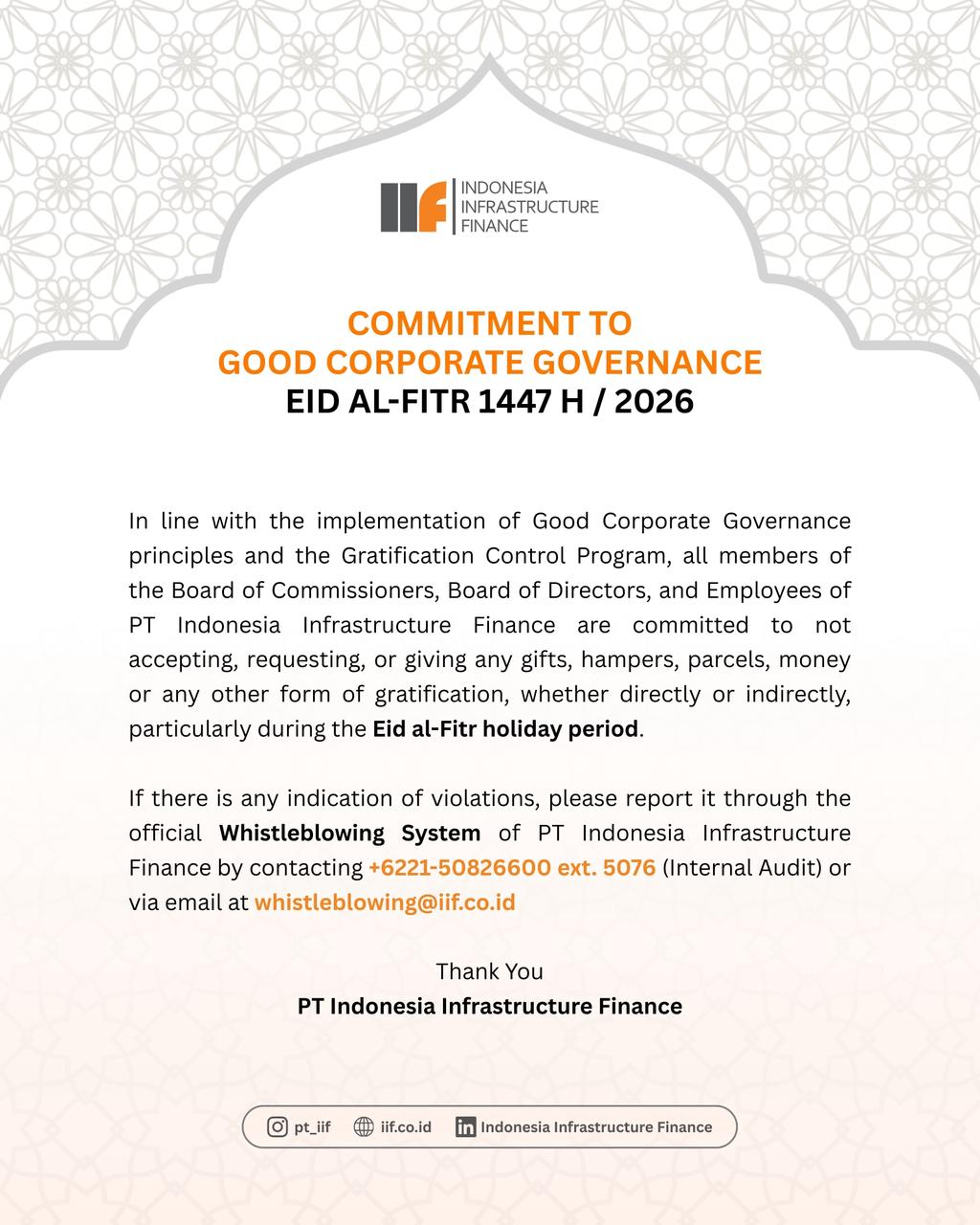 IIF INDONESIA INFRASTRUCTURE FINANCE

COMMITMENT TO GOOD CORPORATE GOVERNANCE
EID AL-FITR 1447 H / 2026

In line with the implementation of Good Corporate Governance principles and the Gratification Control Program, all members of the Board of Commissioners, Board of Directors, and Employees of PT Indonesia Infrastructure Finance are committed to not accepting, requesting, or giving any gifts, hampers, parcels, money or any other form of gratification, whether directly or indirectly, particularly during the Eid al-Fitr holiday period.

If there is any indication of violations, please report it through the official Whistleblowing System of PT Indonesia Infrastructure Finance by contacting +6221-50826600 ext. 5076 (Internal Audit) or via email at whistleblowing@iif.co.id

Thank You
PT Indonesia Infrastructure Finance

pt_iif iif.co.id Indonesia Infrastructure Finance